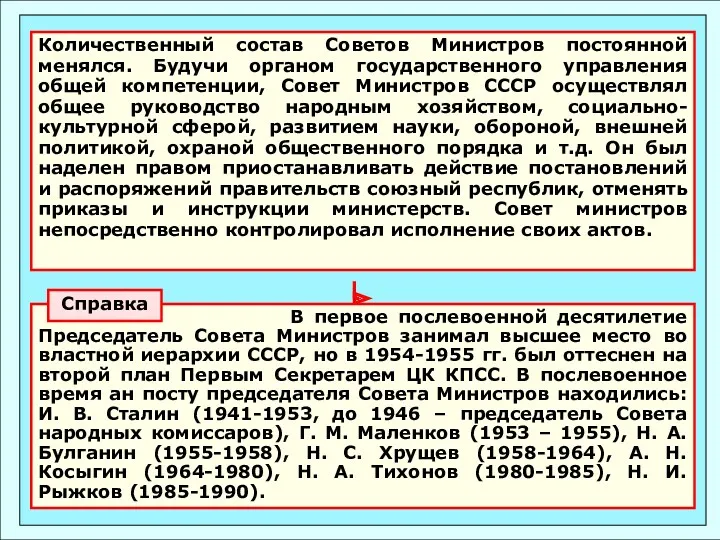 Количественный состав Советов Министров постоянной менялся. Будучи органом государственного управления общей компетенции, Совет Министров СССР осуществлял общее руководство народным хозяйством, социально-культурной сферой, развитием науки, обороной, внешней политикой, охраной общественного порядка и т.д. Он был наделен правом приостанавливать действие постановлений и распоряжений правительств союзный республик, отменять приказы и инструкции министерств. Совет министров непосредственно контролировал исполнение своих актов.

Справка

В первое послевоенной десятилетие Председатель Совета Министров занимал высшее место во властной иерархии СССР, но в 1954-1955 гг. был оттеснен на второй план Первым Секретарем ЦК КПСС. В послевоенное время ан посту председателя Совета Министров находились: И. В. Сталин (1941-1953, до 1946 – председатель Совета народных комиссаров), Г. М. Маленков (1953 – 1955), Н. А. Булганин (1955-1958), Н. С. Хрущев (1958-1964), А. Н. Косыгин (1964-1980), Н. А. Тихонов (1980-1985), Н. И. Рыжков (1985-1990).